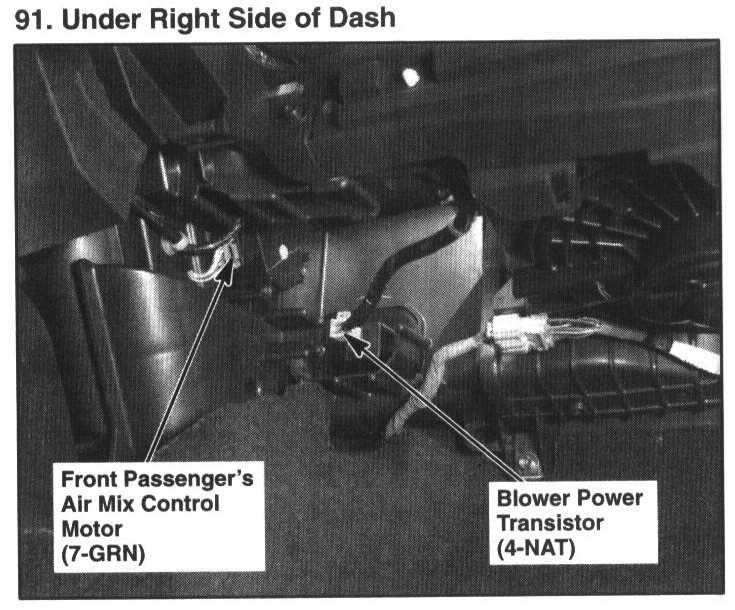 91. Under Right Side of Dash

Front Passenger's Air Mix Control Motor (7-GRN)

Blower Power Transistor (4-NAT)